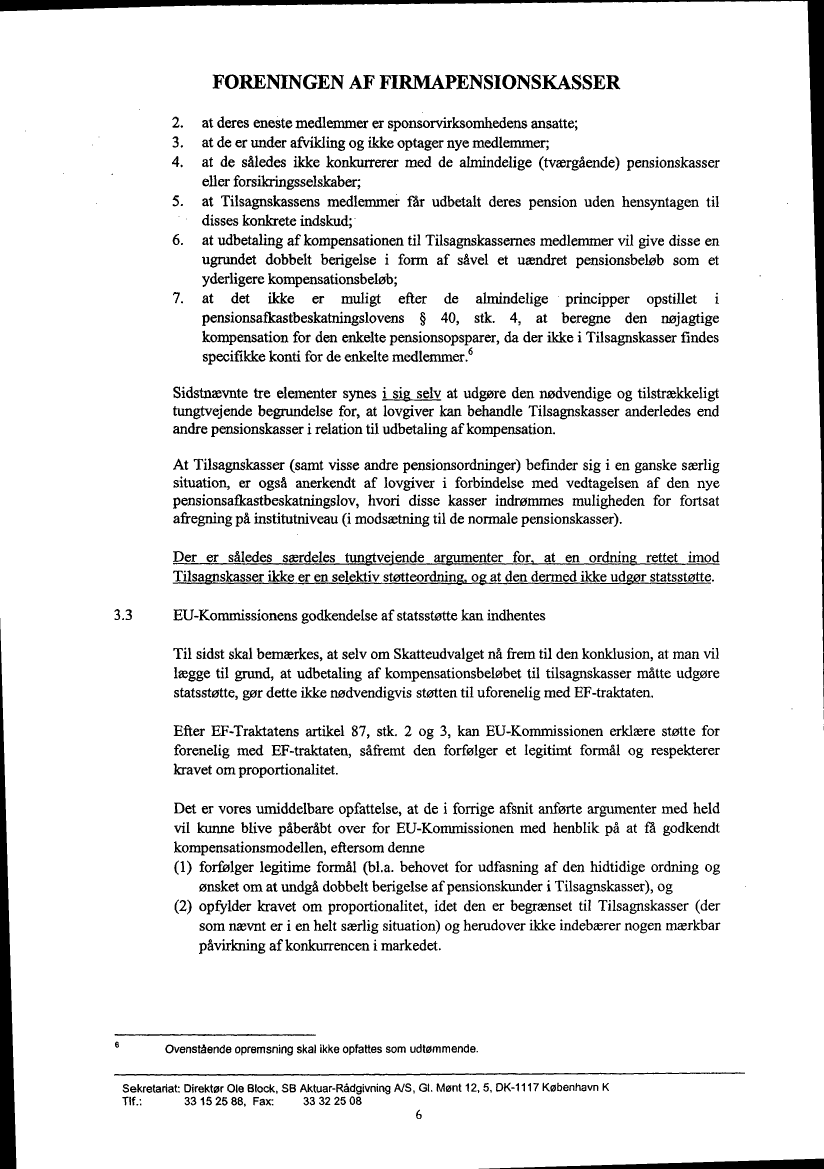 FORENINGEN AF FIRMAPENSIONSKASSER

2. at deres eneste medlemmer er sponsorvirksomhedens ansatte;
3. at de er under afvikling og ikke optager nye medlemmer;
4. at de således ikke konkurrerer med de almindelige (tværgående) pensionskasser eller forsikringsselskaber;
5. at Tilsagnskassens medlemmer får udbetalt deres pension uden hensyntagen til disses konkrete indskud;
6. at udbetaling af kompensationen til Tilsagnskassernes medlemmer vil give disse en ugrundet dobbelt berigelse i form af såvel et uændret pensionsbeløb som et yderligere kompensationsbeløb;
7. at det ikke er muligt efter de almindelige principper opstillet i pensionsafkastbeskatningslovens § 40, stk. 4, at beregne den nøjagtige kompensation for den enkelte pensionsopsparer, da der ikke i Tilsagnskasser findes specifikke konti for de enkelte medlemmer.$^6$

Sidstnævnte tre elementer synes i sig selv at udgøre den nødvendige og tilstrækkeligt tungtvejende begrundelse for, at lovgiver kan behandle Tilsagnskasser anderledes end andre pensionskasser i relation til udbetaling af kompensation.

At Tilsagnskasser (samt visse andre pensionsordninger) befinder sig i en ganske særlig situation, er også anerkendt af lovgiver i forbindelse med vedtagelsen af den nye pensionsafkastbeskatningslov, hvori disse kasser indrømmes muligheden for fortsat afregning på institutniveau (i modsætning til de normale pensionskasser).

Der er således særdeles tungtvejende argumenter for, at en ordning rettet imod Tilsagnskasser ikke er en selektiv støtteordning, og at den dermed ikke udgør statsstøtte.

3.3 EU-Kommissionens godkendelse af statsstøtte kan indhentes

Til sidst skal bemærkes, at selv om Skatteudvalget nå frem til den konklusion, at man vil lægge til grund, at udbetaling af kompensationsbeløbet til tilsagnskasser måtte udgøre statsstøtte, gør dette ikke nødvendigvis støtten til uforenelig med EF-traktaten.

Efter EF-Traktatens artikel 87, stk. 2 og 3, kan EU-Kommissionen erklære støtte for forenelig med EF-traktaten, såfremt den forfølger et legitimt formål og respekterer kravet om proportionalitet.

Det er vores umiddelbare opfattelse, at de i forrige afsnit anførte argumenter med held vil kunne blive påberåbt over for EU-Kommissionen med henblik på at få godkendt kompensationsmodellen, eftersom denne
(1) forfølger legitime formål (bl.a. behovet for udfasning af den hidtidige ordning og ønsket om at undgå dobbelt berigelse af pensionskunder i Tilsagnskasser), og
(2) opfylder kravet om proportionalitet, idet den er begrænset til Tilsagnskasser (der som nævnt er i en helt særlig situation) og herudover ikke indebærer nogen mærkbar påvirkning af konkurrencen i markedet.

6 Ovenstående opremsning skal ikke opfattes som udtømmende.

Sekretariat: Direktør Ole Block, SB Aktuar-Rådgivning A/S, Gl. Mønt 12, 5, DK-1117 København K
Tlf.: 33 15 25 88, Fax: 33 32 25 08
6